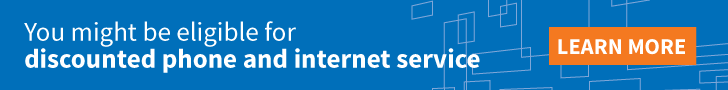 You might be eligible for
discounted phone and internet service

LEARN MORE